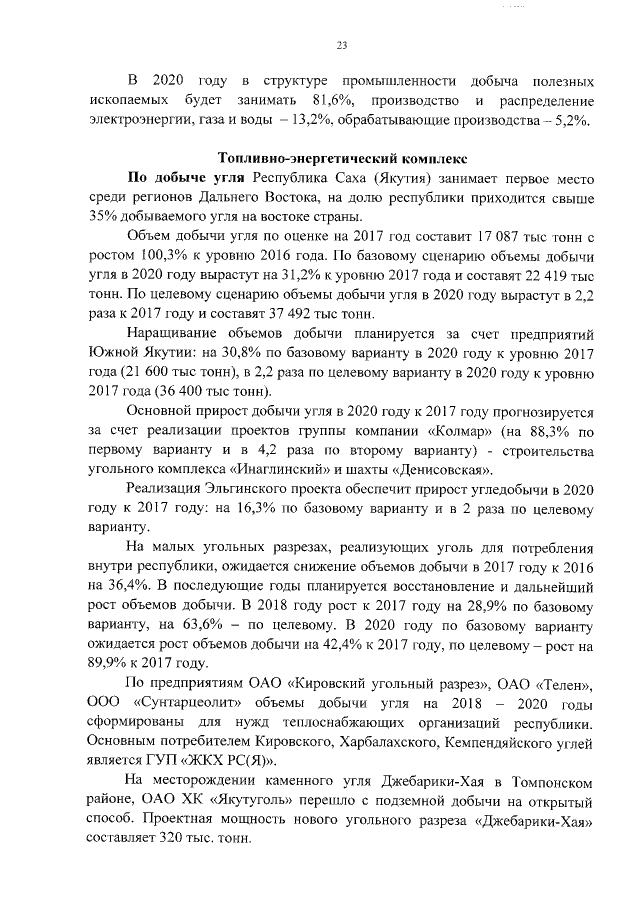 23

В 2020 году в структуре промышленности добыча полезных ископаемых будет занимать 81,6%, производство и распределение электроэнергии, газа и воды – 13,2%, обрабатывающие производства – 5,2%.

Топливно-энергетический комплекс

По добыче угля Республика Саха (Якутия) занимает первое место среди регионов Дальнего Востока, на долю республики приходится свыше 35% добываемого угля на востоке страны.

Объем добычи угля по оценке на 2017 год составит 17 087 тыс тонн с ростом 100,3% к уровню 2016 года. По базовому сценарию объемы добычи угля в 2020 году вырастут на 31,2% к уровню 2017 года и составят 22 419 тыс тонн. По целевому сценарию объемы добычи угля в 2020 году вырастут в 2,2 раза к 2017 году и составят 37 492 тыс тонн.

Наращивание объемов добычи планируется за счет предприятий Южной Якутии: на 30,8% по базовому варианту в 2020 году к уровню 2017 года (21 600 тыс тонн), в 2,2 раза по целевому варианту в 2020 году к уровню 2017 года (36 400 тыс тонн).

Основной прирост добычи угля в 2020 году к 2017 году прогнозируется за счет реализации проектов группы компании «Колмар» (на 88,3% по первому варианту и в 4,2 раза по второму варианту) - строительства угольного комплекса «Инаглинский» и шахты «Денисовская».

Реализация Эльгинского проекта обеспечит прирост угледобычи в 2020 году к 2017 году: на 16,3% по базовому варианту и в 2 раза по целевому варианту.

На малых угольных разрезах, реализующих уголь для потребления внутри республики, ожидается снижение объемов добычи в 2017 году к 2016 на 36,4%. В последующие годы планируется восстановление и дальнейший рост объемов добычи. В 2018 году рост к 2017 году на 28,9% по базовому варианту, на 63,6% – по целевому. В 2020 году по базовому варианту ожидается рост объемов добычи на 42,4% к 2017 году, по целевому – рост на 89,9% к 2017 году.

По предприятиям ОАО «Кировский угольный разрез», ОАО «Телен», ООО «Сунтарцеолит» объемы добычи угля на 2018 – 2020 годы сформированы для нужд теплоснабжающих организаций республики. Основным потребителем Кировского, Харбалахского, Кемпендяйского углей является ГУП «ЖКХ РС(Я)».

На месторождении каменного угля Джебарики-Хая в Томпонском районе, ОАО ХК «Якутуголь» перешло с подземной добычи на открытый способ. Проектная мощность нового угольного разреза «Джебарики-Хая» составляет 320 тыс. тонн.